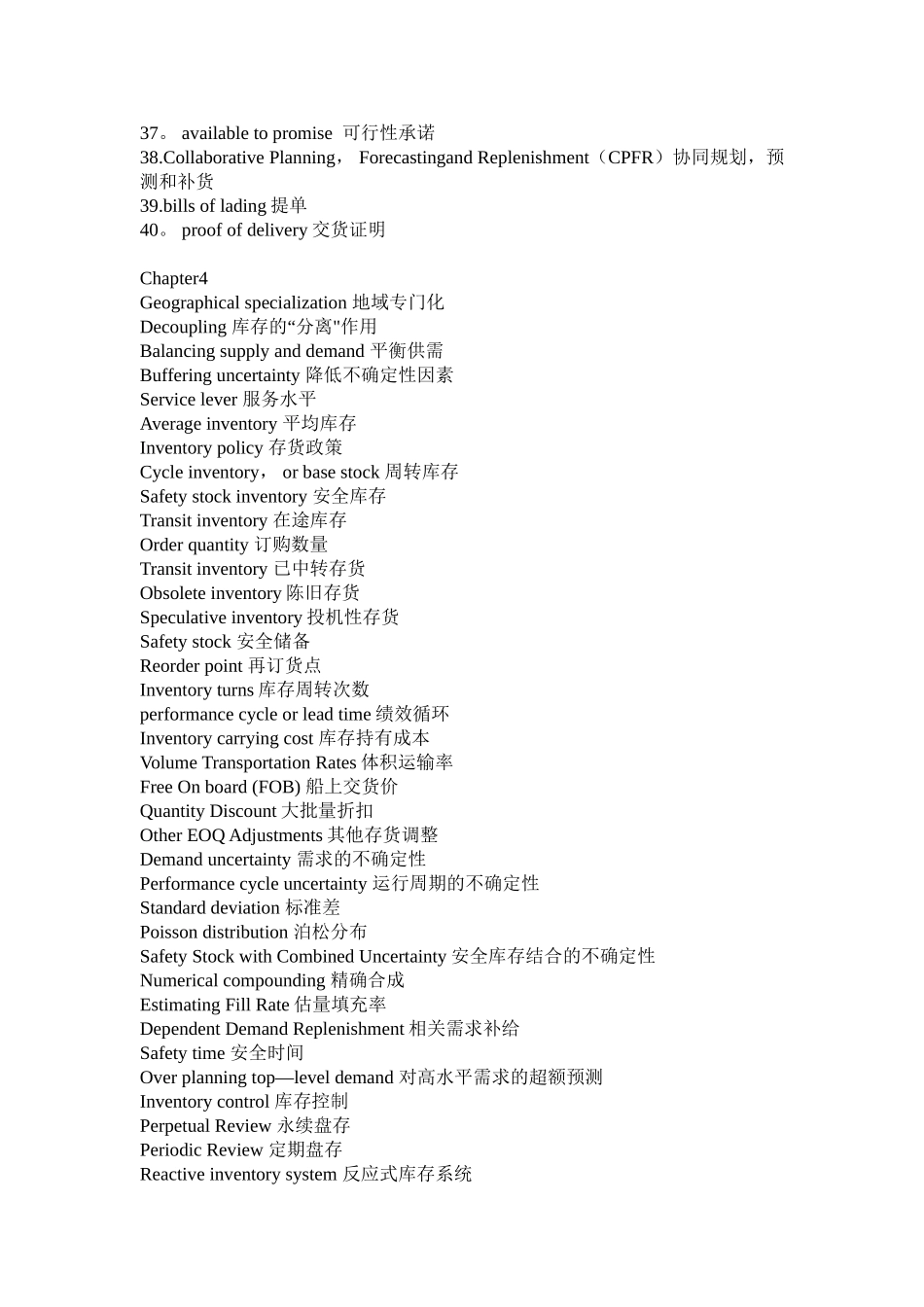 37。 available to promise 可行性承诺
38.Collaborative Planning， Forecastingand Replenishment（CPFR）协同规划，预测和补货
39.bills of lading 提单
40。 proof of delivery 交货证明

Chapter4
Geographical specialization 地域专门化
Decoupling 库存的“分离"作用
Balancing supply and demand 平衡供需
Buffering uncertainty 降低不确定性因素
Service lever 服务水平
Average inventory 平均库存
Inventory policy 存货政策
Cycle inventory， or base stock 周转库存
Safety stock inventory 安全库存
Transit inventory 在途库存
Order quantity 订购数量
Transit inventory 已中转存货
Obsolete inventory 陈旧存货
Speculative inventory 投机性存货
Safety stock 安全储备
Reorder point 再订货点
Inventory turns 库存周转次数
performance cycle or lead time 绩效循环
Inventory carrying cost 库存持有成本
Volume Transportation Rates 体积运输率
Free On board (FOB) 船上交货价
Quantity Discount 大批量折扣
Other EOQ Adjustments 其他存货调整
Demand uncertainty 需求的不确定性
Performance cycle uncertainty 运行周期的不确定性
Standard deviation 标准差
Poisson distribution 泊松分布
Safety Stock with Combined Uncertainty 安全库存结合的不确定性
Numerical compounding 精确合成
Estimating Fill Rate 估量填充率
Dependent Demand Replenishment 相关需求补给
Safety time 安全时间
Over planning top—level demand 对高水平需求的超额预测
Inventory control 库存控制
Perpetual Review 永续盘存
Periodic Review 定期盘存
Reactive inventory system 反应式库存系统